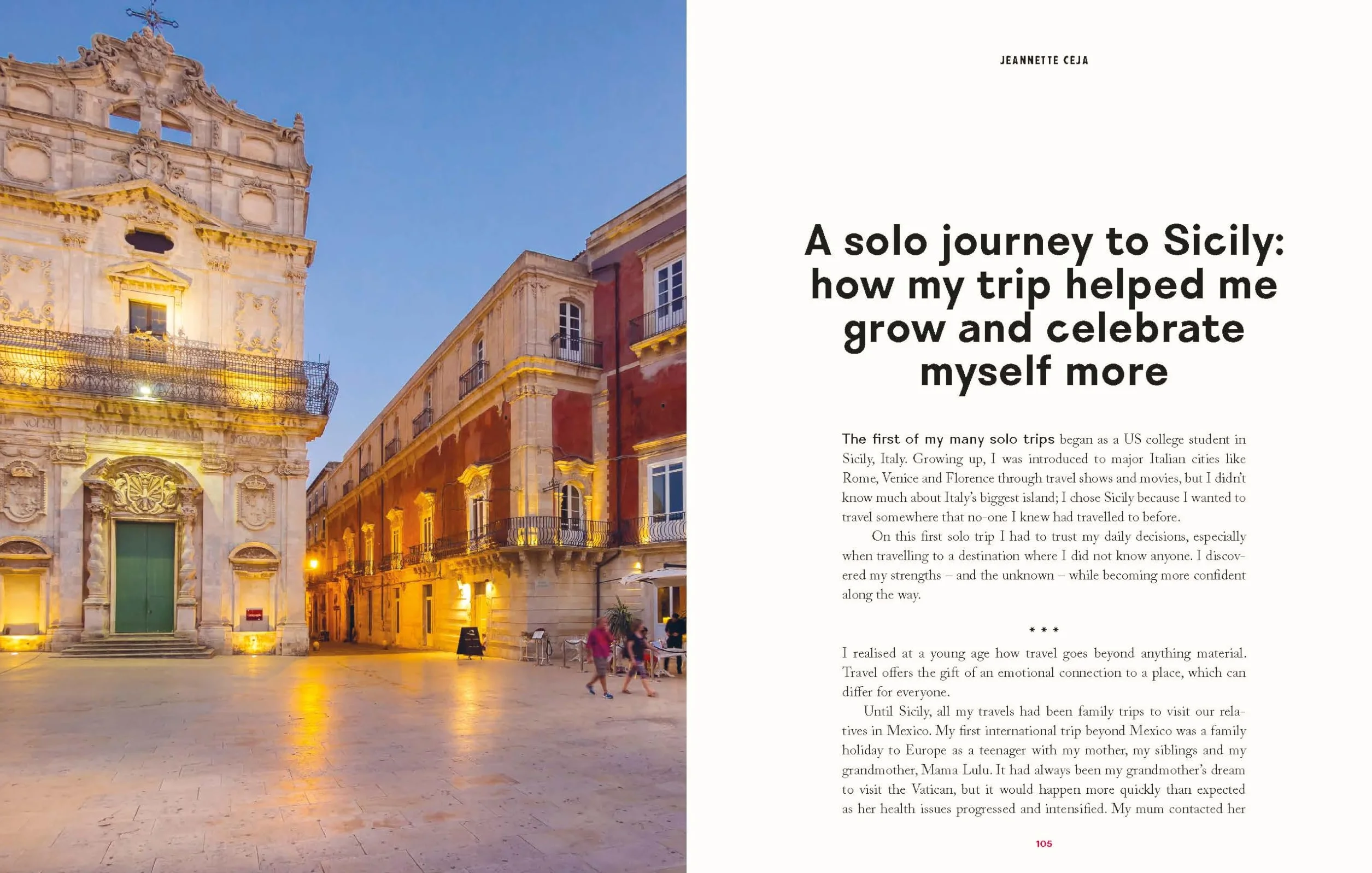 JEANNETTE CEJA

A solo journey to Sicily: how my trip helped me grow and celebrate myself more

The first of my many solo trips began as a US college student in Sicily, Italy. Growing up, I was introduced to major Italian cities like Rome, Venice and Florence through travel shows and movies, but I didn't know much about Italy's biggest island; I chose Sicily because I wanted to travel somewhere that no-one I knew had travelled to before.

On this first solo trip I had to trust my daily decisions, especially when travelling to a destination where I did not know anyone. I discovered my strengths – and the unknown – while becoming more confident along the way.

* * *

I realised at a young age how travel goes beyond anything material. Travel offers the gift of an emotional connection to a place, which can differ for everyone.

Until Sicily, all my travels had been family trips to visit our relatives in Mexico. My first international trip beyond Mexico was a family holiday to Europe as a teenager with my mother, my siblings and my grandmother, Mama Lulu. It had always been my grandmother's dream to visit the Vatican, but it would happen more quickly than expected as her health issues progressed and intensified. My mum contacted her

105